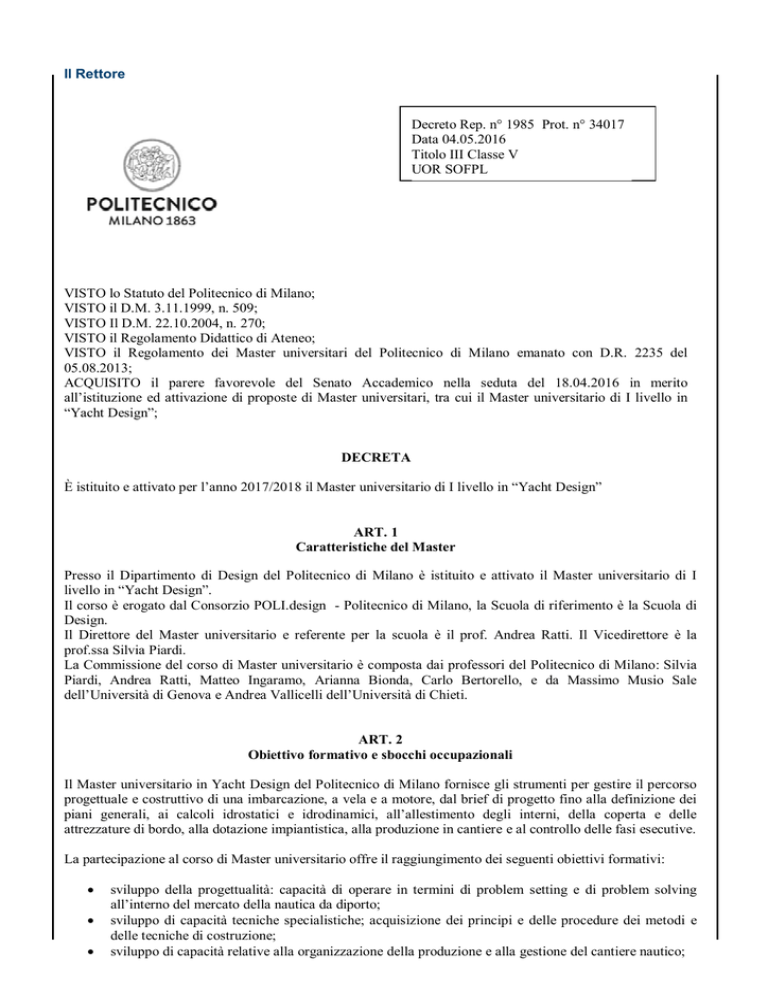 Il Rettore

Decreto Rep. n° 1985 Prot. n° 34017
Data 04.05.2016
Titolo III Classe V
UOR SOFPL

POLITECNICO
MILANO 1863

VISTO lo Statuto del Politecnico di Milano;
VISTO il D.M. 3.11.1999, n. 509;
VISTO Il D.M. 22.10.2004, n. 270;
VISTO il Regolamento Didattico di Ateneo;
VISTO il Regolamento dei Master universitari del Politecnico di Milano emanato con D.R. 2235 del 05.08.2013;
ACQUISITO il parere favorevole del Senato Accademico nella seduta del 18.04.2016 in merito all'istituzione ed attivazione di proposte di Master universitari, tra cui il Master universitario di I livello in "Yacht Design";

DECRETA

È istituito e attivato per l'anno 2017/2018 il Master universitario di I livello in "Yacht Design"

ART. 1
Caratteristiche del Master

Presso il Dipartimento di Design del Politecnico di Milano è istituito e attivato il Master universitario di I livello in "Yacht Design".
Il corso è erogato dal Consorzio POLI.design - Politecnico di Milano, la Scuola di riferimento è la Scuola di Design.
Il Direttore del Master universitario e referente per la scuola è il prof. Andrea Ratti. Il Vicedirettore è la prof.ssa Silvia Piardi.
La Commissione del corso di Master universitario è composta dai professori del Politecnico di Milano: Silvia Piardi, Andrea Ratti, Matteo Ingaramo, Arianna Bionda, Carlo Bertorello, e da Massimo Musio Sale dell'Università di Genova e Andrea Vallicelli dell'Università di Chieti.

ART. 2
Obiettivo formativo e sbocchi occupazionali

Il Master universitario in Yacht Design del Politecnico di Milano fornisce gli strumenti per gestire il percorso progettuale e costruttivo di una imbarcazione, a vela e a motore, dal brief di progetto fino alla definizione dei piani generali, ai calcoli idrostatici e idrodinamici, all'allestimento degli interni, della coperta e delle attrezzature di bordo, alla dotazione impiantistica, alla produzione in cantiere e al controllo delle fasi esecutive.

La partecipazione al corso di Master universitario offre il raggiungimento dei seguenti obiettivi formativi:

• sviluppo della progettualità: capacità di operare in termini di problem setting e di problem solving all'interno del mercato della nautica da diporto;
• sviluppo di capacità tecniche specialistiche; acquisizione dei principi e delle procedure dei metodi e delle tecniche di costruzione;
• sviluppo di capacità relative alla organizzazione della produzione e alla gestione del cantiere nautico;